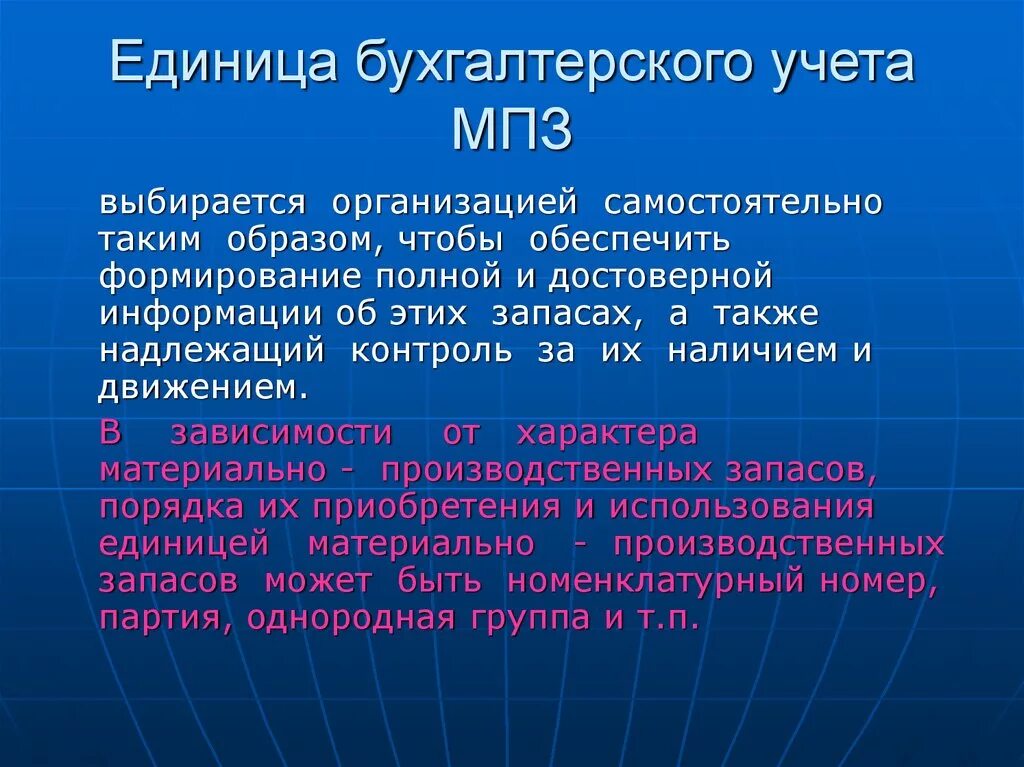 Единица бухгалтерского учета МПЗ

выбирается организацией самостоятельно таким образом, чтобы обеспечить формирование полной и достоверной информации об этих запасах, а также надлежащий контроль за их наличием и движением.

В зависимости от характера материально - производственных запасов, порядка их приобретения и использования единицей материально - производственных запасов может быть номенклатурный номер, партия, однородная группа и т.п.